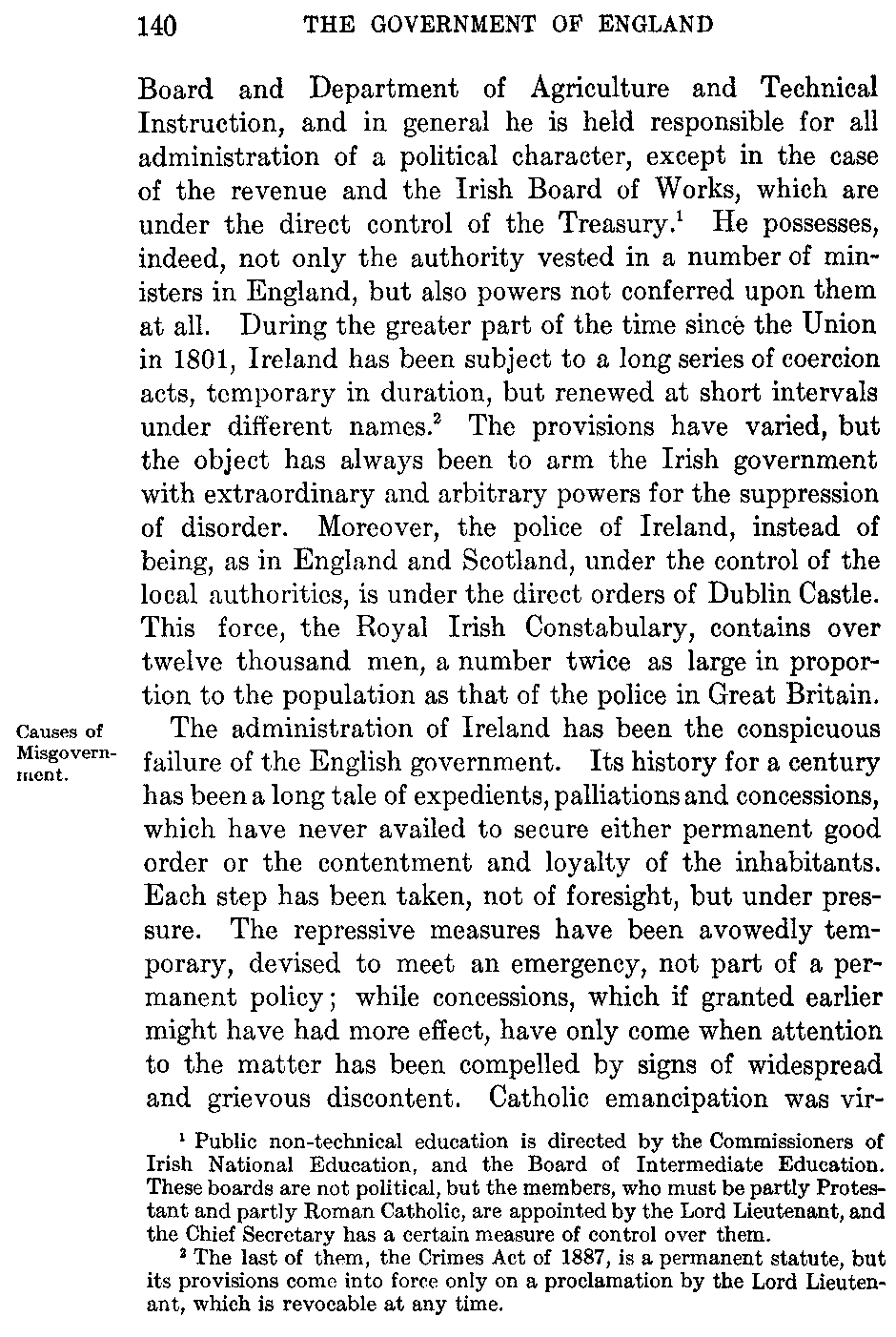 140 THE GOVERNMENT OF ENGLAND

Board and Department of Agriculture and Technical Instruction, and in general he is held responsible for all administration of a political character, except in the case of the revenue and the Irish Board of Works, which are under the direct control of the Treasury.$^1$ He possesses, indeed, not only the authority vested in a number of ministers in England, but also powers not conferred upon them at all. During the greater part of the time since the Union in 1801, Ireland has been subject to a long series of coercion acts, temporary in duration, but renewed at short intervals under different names.$^2$ The provisions have varied, but the object has always been to arm the Irish government with extraordinary and arbitrary powers for the suppression of disorder. Moreover, the police of Ireland, instead of being, as in England and Scotland, under the control of the local authorities, is under the direct orders of Dublin Castle. This force, the Royal Irish Constabulary, contains over twelve thousand men, a number twice as large in proportion to the population as that of the police in Great Britain.

Causes of Misgovernment.

The administration of Ireland has been the conspicuous failure of the English government. Its history for a century has been a long tale of expedients, palliations and concessions, which have never availed to secure either permanent good order or the contentment and loyalty of the inhabitants. Each step has been taken, not of foresight, but under pressure. The repressive measures have been avowedly temporary, devised to meet an emergency, not part of a permanent policy; while concessions, which if granted earlier might have had more effect, have only come when attention to the matter has been compelled by signs of widespread and grievous discontent. Catholic emancipation was vir-

$^1$ Public non-technical education is directed by the Commissioners of Irish National Education, and the Board of Intermediate Education. These boards are not political, but the members, who must be partly Protestant and partly Roman Catholic, are appointed by the Lord Lieutenant, and the Chief Secretary has a certain measure of control over them.

$^2$ The last of them, the Crimes Act of 1887, is a permanent statute, but its provisions come into force only on a proclamation by the Lord Lieutenant, which is revocable at any time.